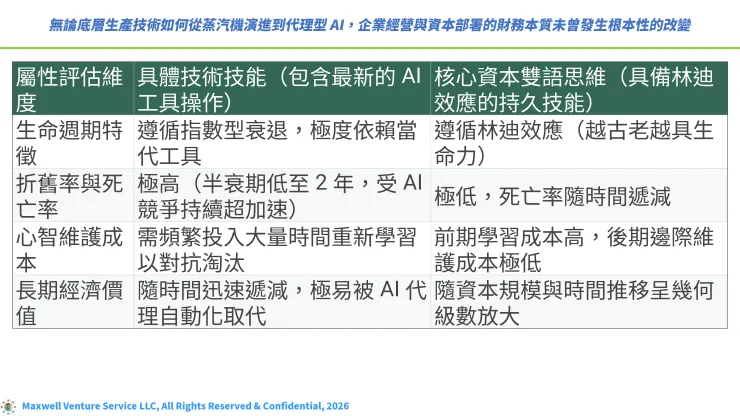 無論底層生產技術如何從蒸汽機演進到代理型 AI，企業經營與資本部署的財務本質未曾發生根本性的改變

| 屬性評估維度 | 具體技術技能（包含最新的 AI 工具操作） | 核心資本雙語思維（具備林迪效應的持久技能） |
|---|---|---|
| 生命週期特徵 | 遵循指數型衰退，極度依賴當代工具 | 遵循林迪效應（越古老越具生命力） |
| 折舊率與死亡率 | 極高（半衰期低至 2 年，受 AI 競爭持續超加速） | 極低，死亡率隨時間遞減 |
| 心智維護成本 | 需頻繁投入大量時間重新學習以對抗淘汰 | 前期學習成本高，後期邊際維護成本極低 |
| 長期經濟價值 | 隨時間迅速遞減，極易被 AI 代理自動化取代 | 隨資本規模與時間推移呈幾何級數放大 |

Maxwell Venture Service LLC, All Rights Reserved & Confidential, 2026